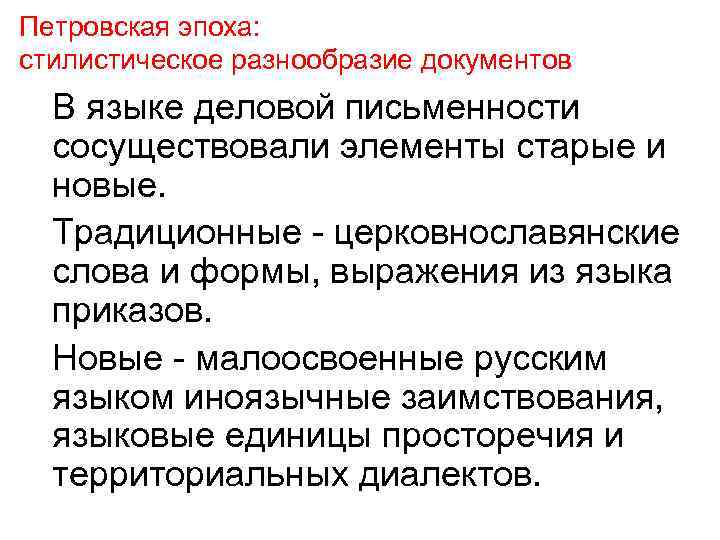 Петровская эпоха:
стилистическое разнообразие документов

В языке деловой письменности сосуществовали элементы старые и новые.

Традиционные - церковнославянские слова и формы, выражения из языка приказов.

Новые - малоосвоенные русским языком иноязычные заимствования, языковые единицы просторечия и территориальных диалектов.